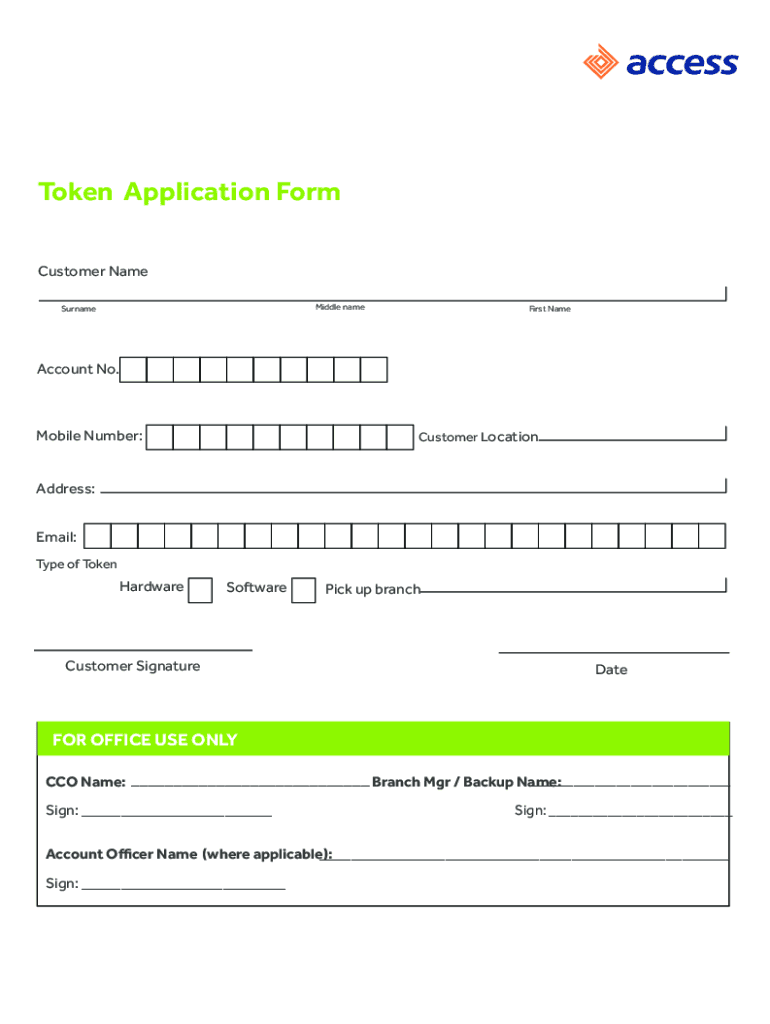 access

Token Application Form

Customer Name

Surname Middle name First Name

Account No.

Mobile Number: Customer Location

Address:

Email:

Type of Token

Hardware Software Pick up branch

Customer Signature

Date

FOR OFFICE USE ONLY

CCO Name: Branch Mgr / Backup Name:

Sign: Sign:

Account Officer Name (where applicable):

Sign: